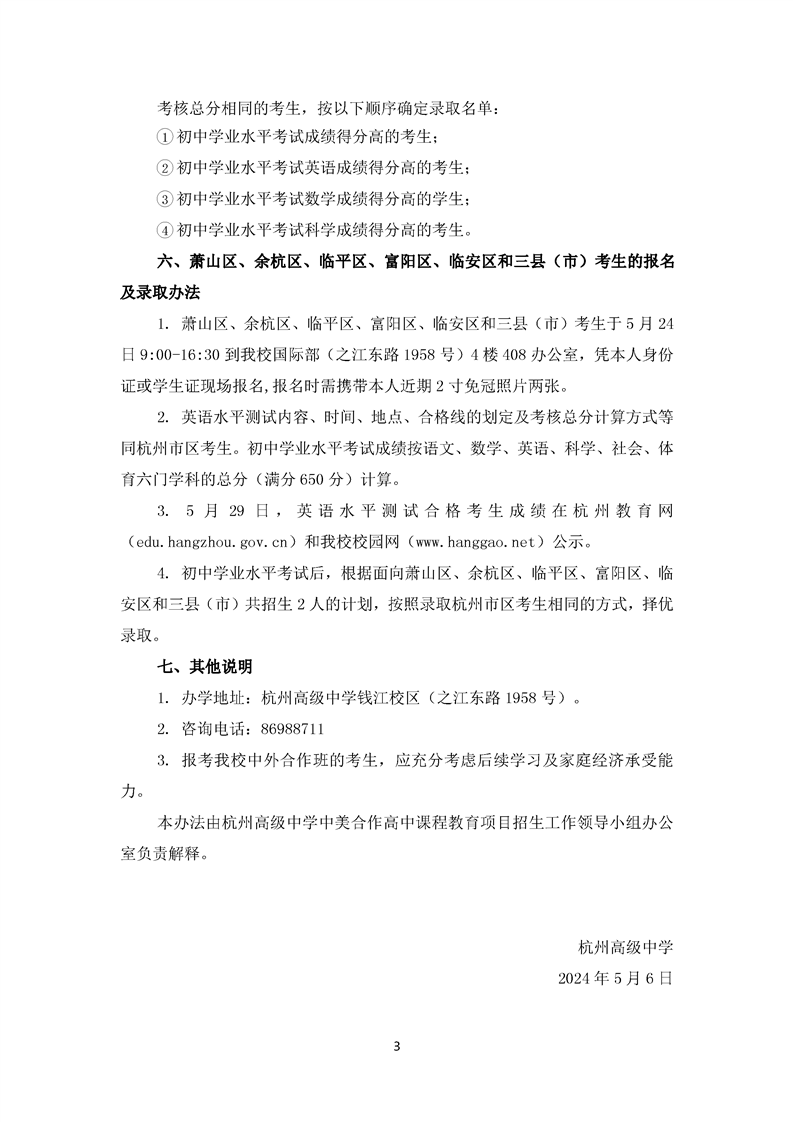 考核总分相同的考生，按以下顺序确定录取名单：

①初中学业水平考试成绩得分高的考生；

②初中学业水平考试英语成绩得分高的考生；

③初中学业水平考试数学成绩得分高的学生；

④初中学业水平考试科学成绩得分高的考生。

六、萧山区、余杭区、临平区、富阳区、临安区和三县（市）考生的报名及录取办法

1. 萧山区、余杭区、临平区、富阳区、临安区和三县（市）考生于5月24日9:00-16:30到我校国际部（之江东路1958号）4楼408办公室，凭本人身份证或学生证现场报名，报名时需携带本人近期2寸免冠照片两张。

2. 英语水平测试内容、时间、地点、合格线的划定及考核总分计算方式等同杭州市区考生。初中学业水平考试成绩按语文、数学、英语、科学、社会、体育六门学科的总分（满分650分）计算。

3. 5月29日，英语水平测试合格考生成绩在杭州教育网（edu.hangzhou.gov.cn）和我校校园网（www.hanggao.net）公示。

4. 初中学业水平考试后，根据面向萧山区、余杭区、临平区、富阳区、临安区和三县（市）共招生2人的计划，按照录取杭州市区考生相同的方式，择优录取。

七、其他说明

1. 办学地址：杭州高级中学钱江校区（之江东路1958号）。

2. 咨询电话：86988711

3. 报考我校中外合作班的考生，应充分考虑后续学习及家庭经济承受能力。

本办法由杭州高级中学中美合作高中课程教育项目招生工作领导小组办公室负责解释。

杭州高级中学

2024年5月6日

3